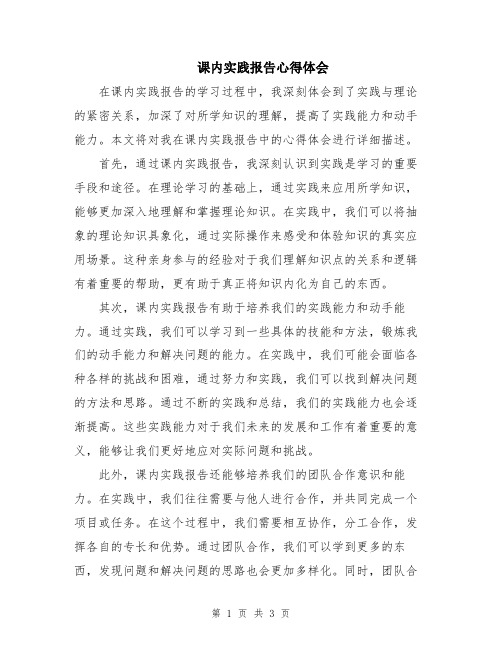 课内实践报告心得体会

在课内实践报告的学习过程中，我深刻体会到了实践与理论的紧密关系，加深了对所学知识的理解，提高了实践能力和动手能力。本文将对我在课内实践报告中的心得体会进行详细描述。

首先，通过课内实践报告，我深刻认识到实践是学习的重要手段和途径。在理论学习的基础上，通过实践来应用所学知识，能够更加深入地理解和掌握理论知识。在实践中，我们可以将抽象的理论知识具象化，通过实际操作来感受和体验知识的真实应用场景。这种亲身参与的经验对于我们理解知识点的关系和逻辑有着重要的帮助，更有助于真正将知识内化为自己的东西。

其次，课内实践报告有助于培养我们的实践能力和动手能力。通过实践，我们可以学习到一些具体的技能和方法，锻炼我们的动手能力和解决问题的能力。在实践中，我们可能会面临各种各样的挑战和困难，通过努力和实践，我们可以找到解决问题的方法和思路。通过不断的实践和总结，我们的实践能力也会逐渐提高。这些实践能力对于我们未来的发展和工作有着重要的意义，能够让我们更好地应对实际问题和挑战。

此外，课内实践报告还能够培养我们的团队合作意识和能力。在实践中，我们往往需要与他人进行合作，并共同完成一个项目或任务。在这个过程中，我们需要相互协作，分工合作，发挥各自的专长和优势。通过团队合作，我们可以学到更多的东西，发现问题和解决问题的思路也会更加多样化。同时，团队合

第 1 页 共 3 页